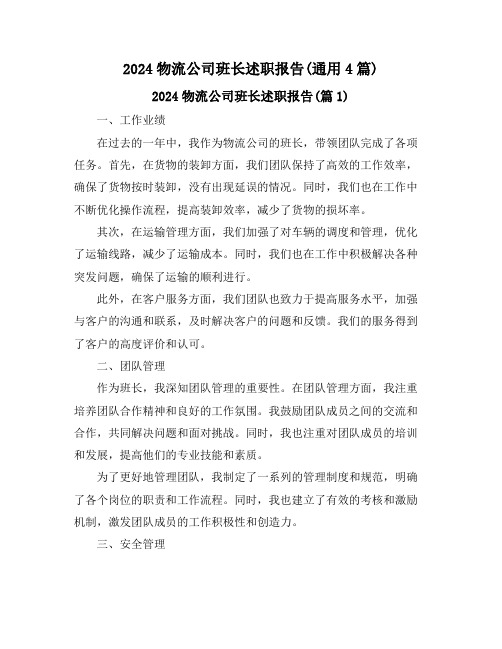 2024 物流公司班长述职报告(通用 4 篇)

2024 物流公司班长述职报告(篇 1)

一、工作业绩

在过去的一年中，我作为物流公司的班长，带领团队完成了各项任务。首先，在货物的装卸方面，我们团队保持了高效的工作效率，确保了货物按时装卸，没有出现延误的情况。同时，我们也在工作中不断优化操作流程，提高装卸效率，减少了货物的损坏率。

其次，在运输管理方面，我们加强了对车辆的调度和管理，优化了运输线路，减少了运输成本。同时，我们也在工作中积极解决各种突发问题，确保了运输的顺利进行。

此外，在客户服务方面，我们团队也致力于提高服务水平，加强与客户的沟通和联系，及时解决客户的问题和反馈。我们的服务得到了客户的高度评价和认可。

二、团队管理

作为班长，我深知团队管理的重要性。在团队管理方面，我注重培养团队合作精神和良好的工作氛围。我鼓励团队成员之间的交流和合作，共同解决问题和面对挑战。同时，我也注重对团队成员的培训和发展，提高他们的专业技能和素质。

为了更好地管理团队，我制定了一系列的管理制度和规范，明确了各个岗位的职责和工作流程。同时，我也建立了有效的考核和激励机制，激发团队成员的工作积极性和创造力。

三、安全管理